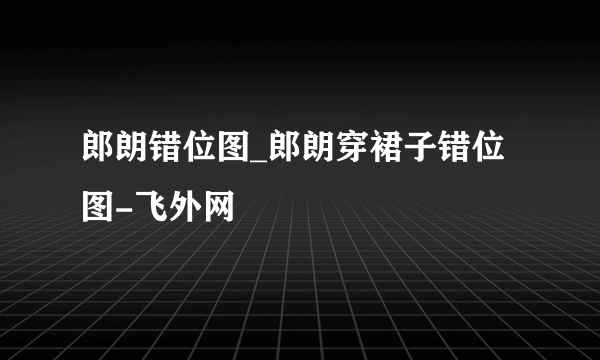 郎朗错位图_郎朗穿裙子错位图-飞外网